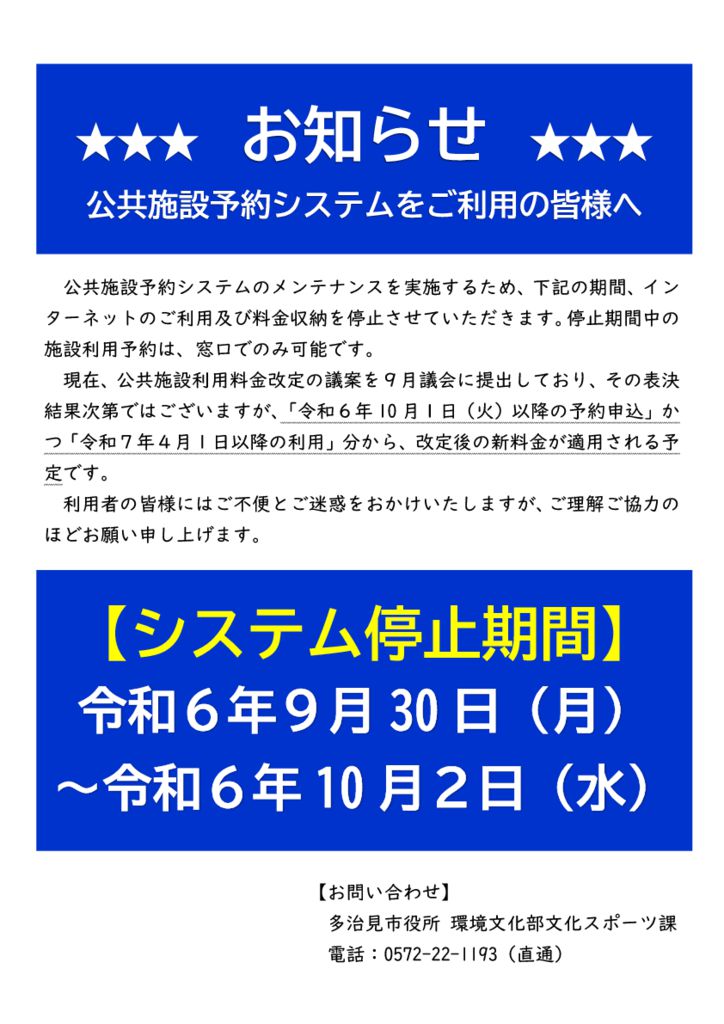 ★★★ お知らせ ★★★
公共施設予約システムをご利用の皆様へ

公共施設予約システムのメンテナンスを実施するため、下記の期間、インターネットのご利用及び料金収納を停止させていただきます。停止期間中の施設利用予約は、窓口でのみ可能です。

現在、公共施設利用料金改定の議案を９月議会に提出しており、その表決結果次第ではございますが、「令和６年10月１日（火）以降の予約申込」かつ「令和７年４月１日以降の利用」分から、改定後の新料金が適用される予定です。

利用者の皆様にはご不便とご迷惑をおかけいたしますが、ご理解ご協力のほどお願い申し上げます。

【システム停止期間】
令和６年９月30日（月）
～令和６年10月２日（水）

【お問い合わせ】
多治見市役所 環境文化部文化スポーツ課
電話：0572-22-1193（直通）